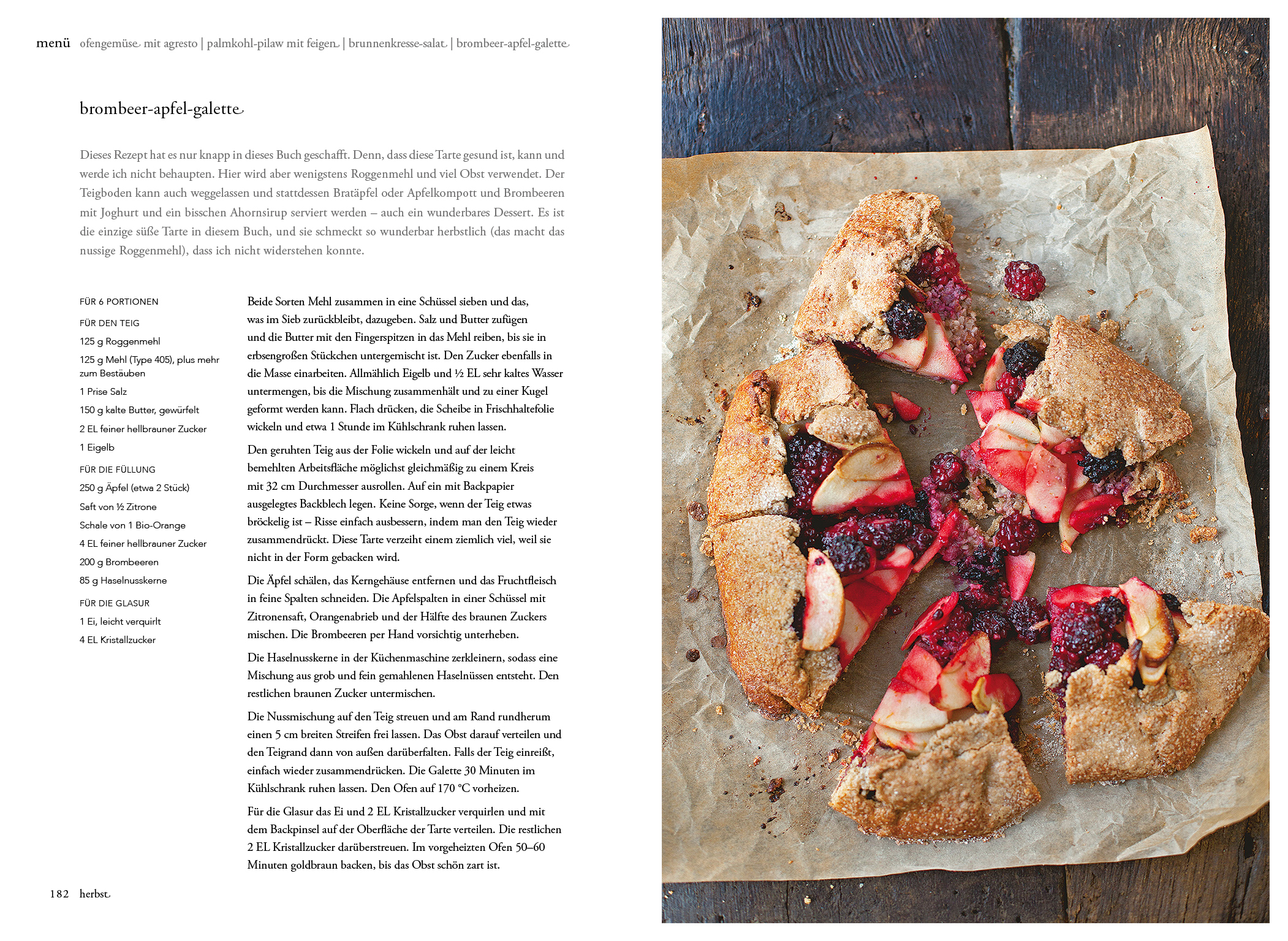 menü ofengemüse mit agresto | palmkohl-pilaw mit feigen | brunnenkresse-salat | brombeer-apfel-galette

brombeer-apfel-galette

Dieses Rezept hat es nur knapp in dieses Buch geschafft. Denn, dass diese Tarte gesund ist, kann und werde ich nicht behaupten. Hier wird aber wenigstens Roggenmehl und viel Obst verwendet. Der Teigboden kann auch weggelassen und stattdessen Bratäpfel oder Apfelkompott und Brombeeren mit Joghurt und ein bisschen Ahornsirup serviert werden – auch ein wunderbares Dessert. Es ist die einzige süße Tarte in diesem Buch, und sie schmeckt so wunderbar herbstlich (das macht das nussige Roggenmehl), dass ich nicht widerstehen konnte.

FÜR 6 PORTIONEN

FÜR DEN TEIG

125 g Roggenmehl

125 g Mehl (Type 405), plus mehr zum Bestäuben

1 Prise Salz

150 g kalte Butter, gewürfelt

2 EL feiner hellbrauner Zucker

1 Eigelb

FÜR DIE FÜLLUNG

250 g Äpfel (etwa 2 Stück)

Saft von ½ Zitrone

Schale von 1 Bio-Orange

4 EL feiner hellbrauner Zucker

200 g Brombeeren

85 g Haselnusskerne

FÜR DIE GLASUR

1 Ei, leicht verquirlt

4 EL Kristallzucker

Beide Sorten Mehl zusammen in eine Schüssel sieben und das, was im Sieb zurückbleibt, dazugeben. Salz und Butter zufügen und die Butter mit den Fingerspitzen in das Mehl reiben, bis sie in erbsengroßen Stückchen untergemischt ist. Den Zucker ebenfalls in die Masse einarbeiten. Allmählich Eigelb und ½ EL sehr kaltes Wasser untermengen, bis die Mischung zusammenhält und zu einer Kugel geformt werden kann. Flach drücken, die Scheibe in Frischhaltefolie wickeln und etwa 1 Stunde im Kühlschrank ruhen lassen.

Den geruhten Teig aus der Folie wickeln und auf der leicht bemehlten Arbeitsfläche möglichst gleichmäßig zu einem Kreis mit 32 cm Durchmesser ausrollen. Auf ein mit Backpapier ausgelegtes Backblech legen. Keine Sorge, wenn der Teig etwas bröckelig ist – Risse einfach ausbessern, indem man den Teig wieder zusammendrückt. Diese Tarte verzeiht einem ziemlich viel, weil sie nicht in der Form gebacken wird.

Die Äpfel schälen, das Kerngehäuse entfernen und das Fruchtfleisch in feine Spalten schneiden. Die Apfelspalten in einer Schüssel mit Zitronensaft, Orangenabrieb und der Hälfte des braunen Zuckers mischen. Die Brombeeren per Hand vorsichtig unterheben.

Die Haselnusskerne in der Küchenmaschine zerkleinern, sodass eine Mischung aus grob und fein gemahlenen Haselnüssen entsteht. Den restlichen braunen Zucker untermischen.

Die Nussmischung auf den Teig streuen und am Rand rundherum einen 5 cm breiten Streifen frei lassen. Das Obst darauf verteilen und den Teigrand dann von außen darüberfalten. Falls der Teig einreißt, einfach wieder zusammendrücken. Die Galette 30 Minuten im Kühlschrank ruhen lassen. Den Ofen auf 170 °C vorheizen.

Für die Glasur das Ei und 2 EL Kristallzucker verquirlen und mit dem Backpinsel auf der Oberfläche der Tarte verteilen. Die restlichen 2 EL Kristallzucker darüberstreuen. Im vorgeheizten Ofen 50–60 Minuten goldbraun backen, bis das Obst schön zart ist.

182 herbst